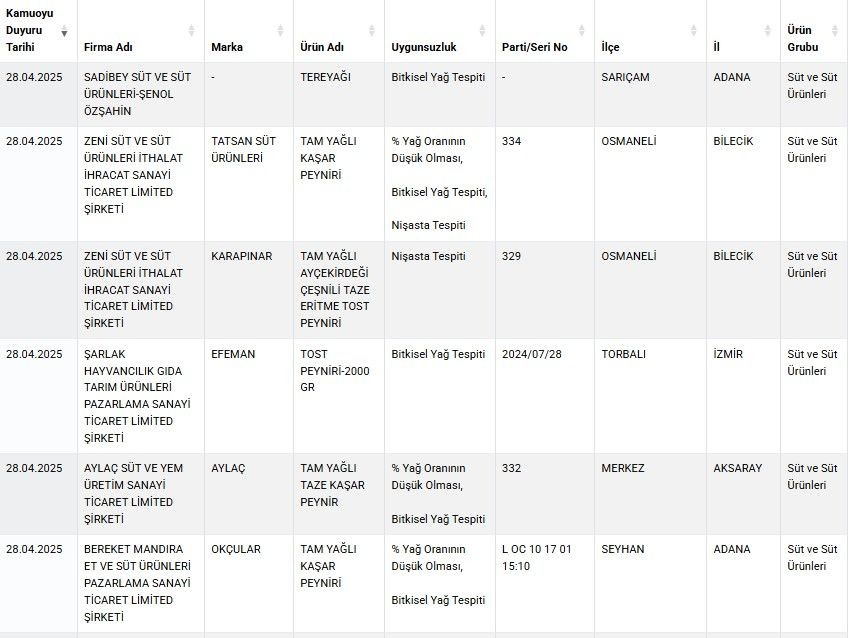 | Kamuoyu Duyuru Tarihi | Firma Adı | Marka | Ürün Adı | Uygunsuzluk | Parti/Seri No | İlçe | İl | Ürün Grubu |
|---|---|---|---|---|---|---|---|---|
| 28.04.2025 | SADİBEY SÜT VE SÜT ÜRÜNLERİ-ŞENOL ÖZŞAHİN | - | TEREYAĞI | Bitkisel Yağ Tespiti | - | SARIÇAM | ADANA | Süt ve Süt Ürünleri |
| 28.04.2025 | ZENİ SÜT VE SÜT ÜRÜNLERİ İTHALAT İHRACAT SANAYİ TİCARET LİMİTED ŞİRKETİ | TATSAN SÜT ÜRÜNLERİ | TAM YAĞLI KAŞAR PEYNİRİ | % Yağ Oranının Düşük Olması, Bitkisel Yağ Tespiti, Nişasta Tespiti | 334 | OSMANELİ | BİLECİK | Süt ve Süt Ürünleri |
| 28.04.2025 | ZENİ SÜT VE SÜT ÜRÜNLERİ İTHALAT İHRACAT SANAYİ TİCARET LİMİTED ŞİRKETİ | KARAPINAR | TAM YAĞLI AYÇEKİRDEĞİ ÇEŞNİLİ TAZE ERİTME TOST PEYNİRİ | Nişasta Tespiti | 329 | OSMANELİ | BİLECİK | Süt ve Süt Ürünleri |
| 28.04.2025 | ŞARLAK HAYVANCILIK GIDA TARIM ÜRÜNLERİ PAZARLAMA SANAYİ TİCARET LİMİTED ŞİRKETİ | EFEMAN | TOST PEYNİRİ-2000 GR | Bitkisel Yağ Tespiti | 2024/07/28 | TORBALI | İZMİR | Süt ve Süt Ürünleri |
| 28.04.2025 | AYLAÇ SÜT VE YEM ÜRETİM SANAYİ TİCARET LİMİTED ŞİRKETİ | AYLAÇ | TAM YAĞLI TAZE KAŞAR PEYNİR | % Yağ Oranının Düşük Olması, Bitkisel Yağ Tespiti | 332 | MERKEZ | AKSARAY | Süt ve Süt Ürünleri |
| 28.04.2025 | BEREKET MANDIRA ET VE SÜT ÜRÜNLERİ PAZARLAMA SANAYİ TİCARET LİMİTED ŞİRKETİ | OKÇULAR | TAM YAĞLI KAŞAR PEYNİRİ | % Yağ Oranının Düşük Olması, Bitkisel Yağ Tespiti | L OC 10 17 01 15:10 | SEYHAN | ADANA | Süt ve Süt Ürünleri |